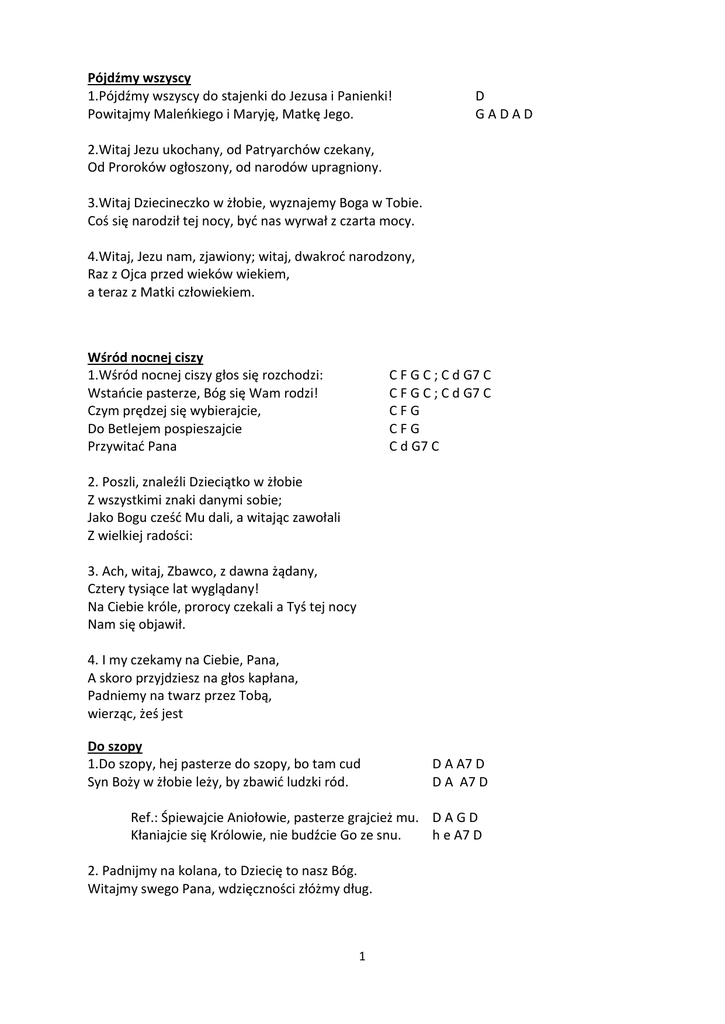 Pójdźmy wszyscy
1.Pójdźmy wszyscy do stajenki do Jezusa i Panienki! D
Powitajmy Maleńkiego i Maryję, Matkę Jego. G A D A D

2.Witaj Jezu ukochany, od Patryarchów czekany,
Od Proroków ogłoszony, od narodów upragniony.

3.Witaj Dziecineczko w żłobie, wyznajemy Boga w Tobie.
Coś się narodził tej nocy, być nas wyrwał z czarta mocy.

4.Witaj, Jezu nam, zjawiony; witaj, dwakroć narodzony,
Raz z Ojca przed wieków wiekiem,
a teraz z Matki człowiekiem.

Wśród nocnej ciszy
1.Wśród nocnej ciszy głos się rozchodzi: C F G C ; C d G7 C
Wstańcie pasterze, Bóg się Wam rodzi! C F G C ; C d G7 C
Czym prędzej się wybierajcie, C F G
Do Betlejem pospieszajcie C F G
Przywitać Pana C d G7 C

2. Poszli, znaleźli Dzieciątko w żłobie
Z wszystkimi znaki danymi sobie;
Jako Bogu cześć Mu dali, a witając zawołali
Z wielkiej radości:

3. Ach, witaj, Zbawco, z dawna żądany,
Cztery tysiące lat wyglądany!
Na Ciebie króle, prorocy czekali a Tyś tej nocy
Nam się objawił.

4. I my czekamy na Ciebie, Pana,
A skoro przyjdziesz na głos kapłana,
Padniemy na twarz przez Tobą,
wierząc, żeś jest

Do szopy
1.Do szopy, hej pasterze do szopy, bo tam cud D A A7 D
Syn Boży w żłobie leży, by zbawić ludzki ród. D A A7 D

Ref.: Śpiewajcie Aniołowie, pasterze grajcież mu. D A G D
Kłaniajcie się Królowie, nie budźcie Go ze snu. h e A7 D

2. Padnijmy na kolana, to Dziecię to nasz Bóg.
Witajmy swego Pana, wdzięczności złóżmy dług.

1